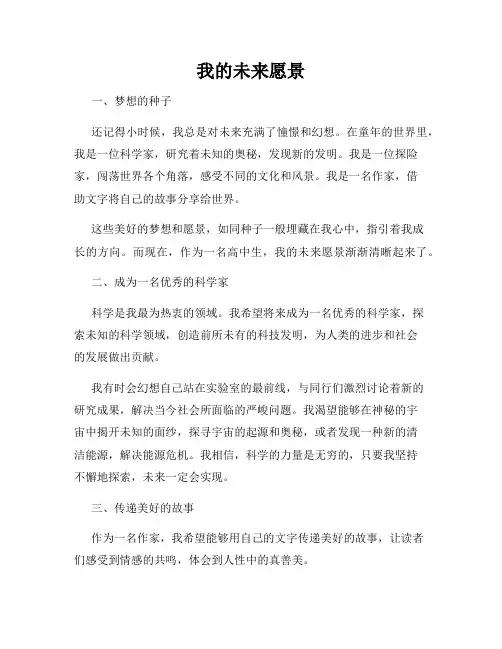 我的未来愿景

一、梦想的种子

还记得小时候，我总是对未来充满了憧憬和幻想。在童年的世界里，我是一位科学家，研究着未知的奥秘，发现新的发明。我是一位探险家，闯荡世界各个角落，感受不同的文化和风景。我是一名作家，借助文字将自己的故事分享给世界。

这些美好的梦想和愿景，如同种子一般埋藏在我心中，指引着我成长的方向。而现在，作为一名高中生，我的未来愿景渐渐清晰起来了。

二、成为一名优秀的科学家

科学是我最为热衷的领域。我希望将来成为一名优秀的科学家，探索未知的科学领域，创造前所未有的科技发明，为人类的进步和社会的发展做出贡献。

我有时会幻想自己站在实验室的最前线，与同行们激烈讨论着新的研究成果，解决当今社会所面临的严峻问题。我渴望能够在神秘的宇宙中揭开未知的面纱，探寻宇宙的起源和奥秘，或者发现一种新的清洁能源，解决能源危机。我相信，科学的力量是无穷的，只要我坚持不懈地探索，未来一定会实现。

三、传递美好的故事

作为一名作家，我希望能够用自己的文字传递美好的故事，让读者们感受到情感的共鸣，体会到人性中的真善美。